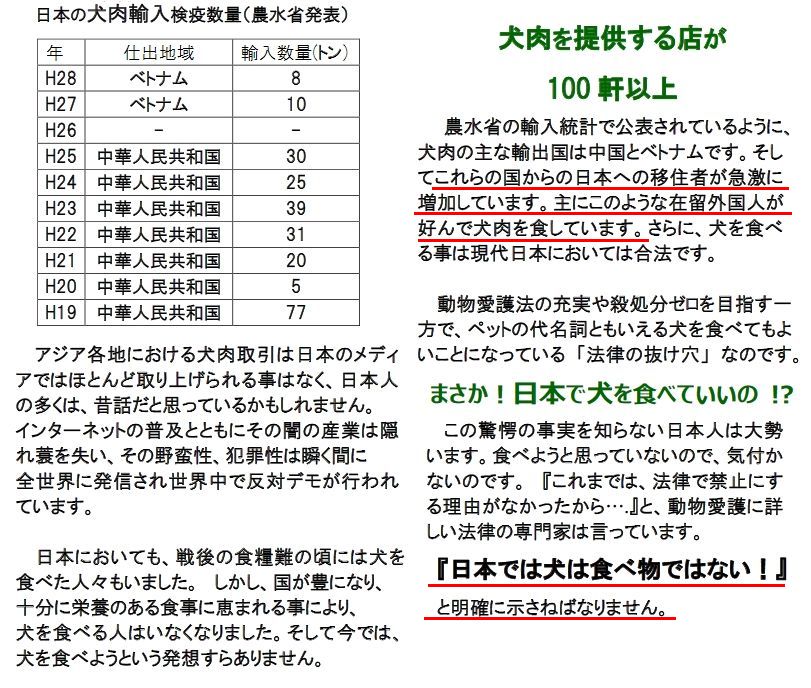 日本の犬肉輸入検疫数量（農水省発表）

| 年 | 仕出地域 | 輸入数量(トン) |
|---|---|---|
| H28 | ベトナム | 8 |
| H27 | ベトナム | 10 |
| H26 | - | - |
| H25 | 中華人民共和国 | 30 |
| H24 | 中華人民共和国 | 25 |
| H23 | 中華人民共和国 | 39 |
| H22 | 中華人民共和国 | 31 |
| H21 | 中華人民共和国 | 20 |
| H20 | 中華人民共和国 | 5 |
| H19 | 中華人民共和国 | 77 |

アジア各地における犬肉取引は日本のメディアではほとんど取り上げられる事はなく、日本人の多くは、昔話だと思っているかもしれません。インターネットの普及とともにその闇の産業は隠れ蓑を失い、その野蛮性、犯罪性は瞬く間に全世界に発信され世界中で反対デモが行われています。

日本においても、戦後の食糧難の頃には犬を食べた人々もいました。 しかし、国が豊になり、十分に栄養のある食事に恵まれる事により、犬を食べる人はいなくなりました。そして今では、犬を食べようという発想すらありません。

犬肉を提供する店が

100 軒以上

農水省の輸入統計で公表されているように、犬肉の主な輸出国は中国とベトナムです。そしてこれらの国からの日本への移住者が急激に増加しています。主にこのような在留外国人が好んで犬肉を食しています。さらに、犬を食べる事は現代日本においては合法です。

動物愛護法の充実や殺処分ゼロを目指す一方で、ペットの代名詞ともいえる犬を食べてもよいことになっている「法律の抜け穴」なのです。

まさか！日本で犬を食べていいの !?

この驚愕の事実を知らない日本人は大勢います。食べようと思っていないので、気付かないのです。『これまでは、法律で禁止にする理由がなかったから….』と、動物愛護に詳しい法律の専門家は言っています。

『日本では犬は食べ物ではない！』

と明確に示さねばなりません。